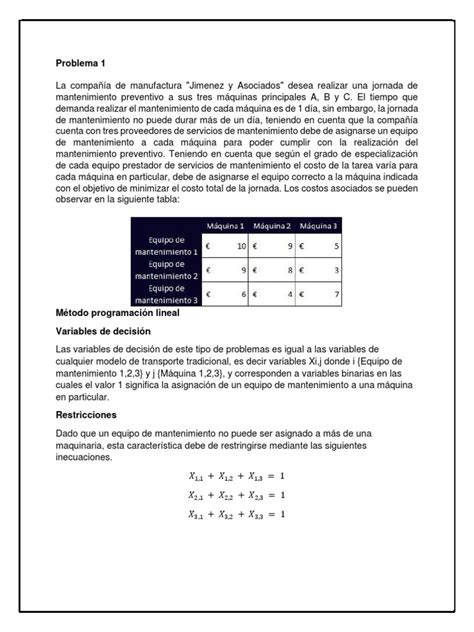 Problema 1

La compañía de manufactura "Jimenez y Asociados" desea realizar una jornada de mantenimiento preventivo a sus tres máquinas principales A, B y C. El tiempo que demanda realizar el mantenimiento de cada máquina es de 1 día, sin embargo, la jornada de mantenimiento no puede durar más de un día, teniendo en cuenta que la compañía cuenta con tres proveedores de servicios de mantenimiento debe de asignarse un equipo de mantenimiento a cada máquina para poder cumplir con la realización del mantenimiento preventivo. Teniendo en cuenta que según el grado de especialización de cada equipo prestador de servicios de mantenimiento el costo de la tarea varía para cada máquina en particular, debe de asignarse el equipo correcto a la máquina indicada con el objetivo de minimizar el costo total de la jornada. Los costos asociados se pueden observar en la siguiente tabla:

| | Máquina 1 | Máquina 2 | Máquina 3 |
|---|---|---|---|
| Equipo de mantenimiento 1 | € 10 | € 9 | € 5 |
| Equipo de mantenimiento 2 | € 9 | € 8 | € 3 |
| Equipo de mantenimiento 3 | € 6 | € 4 | € 7 |

Método programación lineal

Variables de decisión

Las variables de decisión de este tipo de problemas es igual a las variables de cualquier modelo de transporte tradicional, es decir variables Xi,j donde i {Equipo de mantenimiento 1,2,3} y j {Máquina 1,2,3}, y corresponden a variables binarias en las cuales el valor 1 significa la asignación de un equipo de mantenimiento a una máquina en particular.

Restricciones

Dado que un equipo de mantenimiento no puede ser asignado a más de una maquinaria, esta característica debe de restringirse mediante las siguientes inecuaciones.

$X_{1,1} + X_{1,2} + X_{1,3} = 1$

$X_{2,1} + X_{2,2} + X_{2,3} = 1$

$X_{3,1} + X_{3,2} + X_{3,3} = 1$